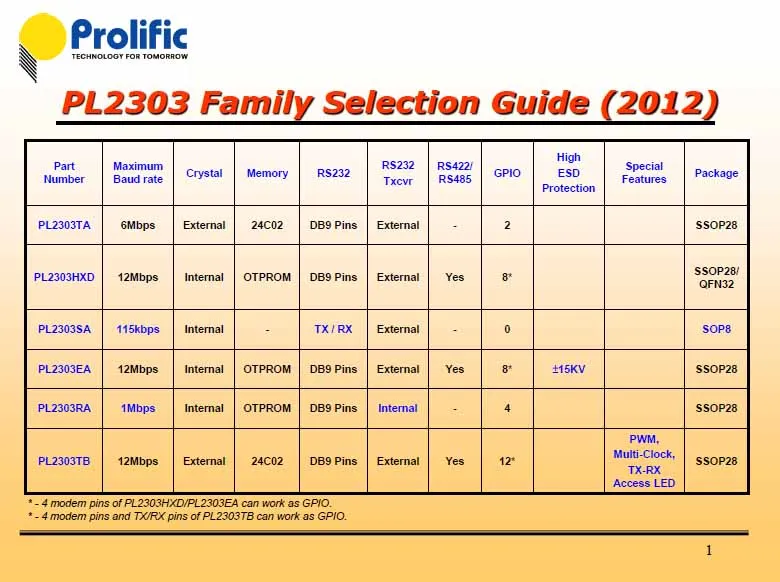 Prolific
TECHNOLOGY FOR TOMORROW

PL2303 Family Selection Guide (2012)

| Part Number | Maximum Baud rate | Crystal | Memory | RS232 | RS232 Txcvr | RS422/ RS485 | GPIO | High ESD Protection | Special Features | Package |
|---|---|---|---|---|---|---|---|---|---|---|
| PL2303TA | 6Mbps | External | 24C02 | DB9 Pins | External | - | 2 | | | SSOP28 |
| PL2303HXD | 12Mbps | Internal | OTPROM | DB9 Pins | External | Yes | 8* | | | SSOP28/ QFN32 |
| PL2303SA | 115kbps | Internal | - | TX / RX | External | - | 0 | | | SOP8 |
| PL2303EA | 12Mbps | Internal | OTPROM | DB9 Pins | External | Yes | 8* | ±15KV | | SSOP28 |
| PL2303RA | 1Mbps | Internal | OTPROM | DB9 Pins | Internal | - | 4 | | | SSOP28 |
| PL2303TB | 12Mbps | External | 24C02 | DB9 Pins | External | Yes | 12* | | PWM, Multi-Clock, TX-RX Access LED | SSOP28 |

* - 4 modem pins of PL2303HXD/PL2303EA can work as GPIO.
* - 4 modem pins and TX/RX pins of PL2303TB can work as GPIO.

1